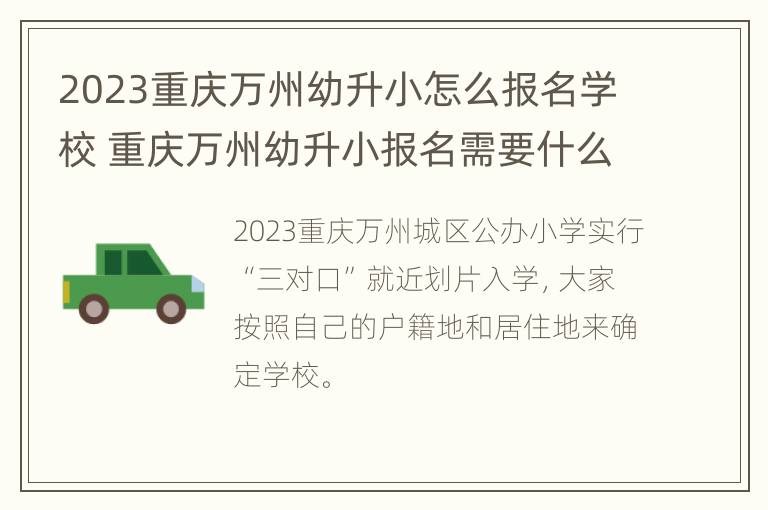 2023重庆万州幼升小怎么报名学校 重庆万州幼升小报名需要什么

2023重庆万州城区公办小学实行“三对口”就近划片入学, 大家按照自己的户籍地和居住地来确定学校。